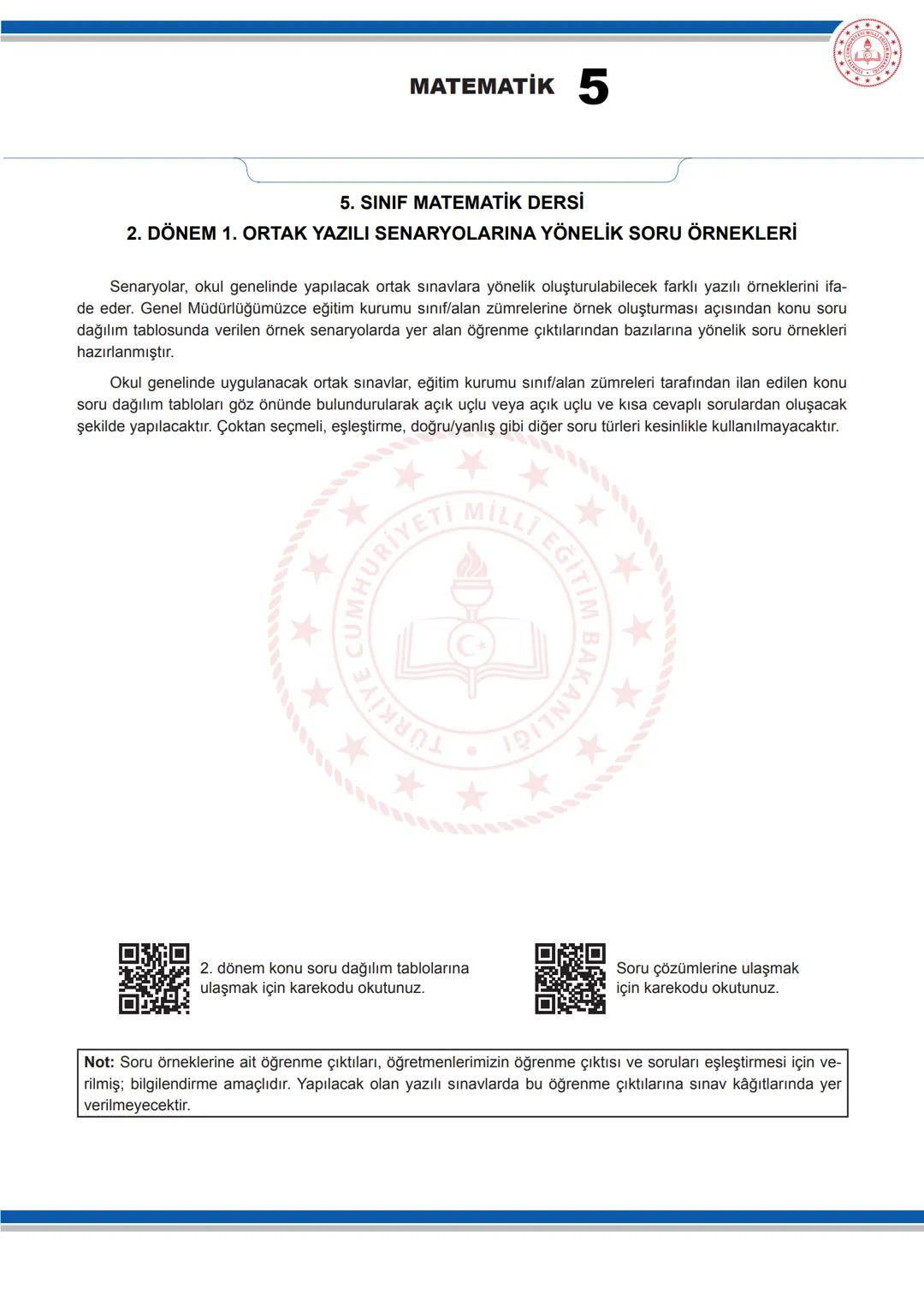 MATEMATİK 5

5. SINIF MATEMATİK DERSİ

2. DÖNEM 1. ORTAK YAZILI SENARYOLARINA YÖNELİK SORU ÖRNEKLERİ

Senaryolar, okul genelinde yapılacak ortak sınavlara yönelik oluşturulabilecek farklı yazılı örneklerini ifade eder. Genel Müdürlüğümüzce eğitim kurumu sınıf/alan zümrelerine örnek oluşturması açısından konu soru dağılım tablosunda verilen örnek senaryolarda yer alan öğrenme çıktılarından bazılarına yönelik soru örnekleri hazırlanmıştır.

Okul genelinde uygulanacak ortak sınavlar, eğitim kurumu sınıf/alan zümreleri tarafından ilan edilen konu soru dağılım tabloları göz önünde bulundurularak açık uçlu veya açık uçlu ve kısa cevaplı sorulardan oluşacak şekilde yapılacaktır. Çoktan seçmeli, eşleştirme, doğru/yanlış gibi diğer soru türleri kesinlikle kullanılmayacaktır.

TÜRKİYE CUMHURİYETİ MİLLÎ EĞİTİM BAKANLIĞI

2. dönem konu soru dağılım tablolarına ulaşmak için karekodu okutunuz.

Soru çözümlerine ulaşmak için karekodu okutunuz.

Not: Soru örneklerine ait öğrenme çıktıları, öğretmenlerimizin öğrenme çıktısı ve soruları eşleştirmesi için verilmiş; bilgilendirme amaçlıdır. Yapılacak olan yazılı sınavlarda bu öğrenme çıktılarına sınav kâğıtlarında yer verilmeyecektir.